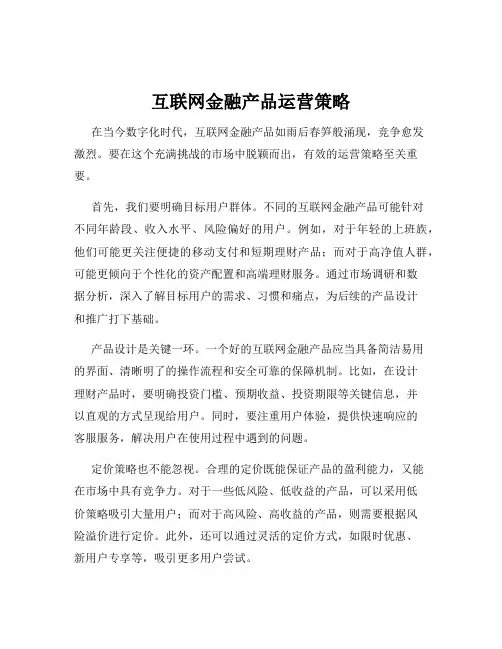 互联网金融产品运营策略

在当今数字化时代，互联网金融产品如雨后春笋般涌现，竞争愈发激烈。要在这个充满挑战的市场中脱颖而出，有效的运营策略至关重要。

首先，我们要明确目标用户群体。不同的互联网金融产品可能针对不同年龄段、收入水平、风险偏好的用户。例如，对于年轻的上班族，他们可能更关注便捷的移动支付和短期理财产品；而对于高净值人群，可能更倾向于个性化的资产配置和高端理财服务。通过市场调研和数据分析，深入了解目标用户的需求、习惯和痛点，为后续的产品设计和推广打下基础。

产品设计是关键一环。一个好的互联网金融产品应当具备简洁易用的界面、清晰明了的操作流程和安全可靠的保障机制。比如，在设计理财产品时，要明确投资门槛、预期收益、投资期限等关键信息，并以直观的方式呈现给用户。同时，要注重用户体验，提供快速响应的客服服务，解决用户在使用过程中遇到的问题。

定价策略也不能忽视。合理的定价既能保证产品的盈利能力，又能在市场中具有竞争力。对于一些低风险、低收益的产品，可以采用低价策略吸引大量用户；而对于高风险、高收益的产品，则需要根据风险溢价进行定价。此外，还可以通过灵活的定价方式，如限时优惠、新用户专享等，吸引更多用户尝试。